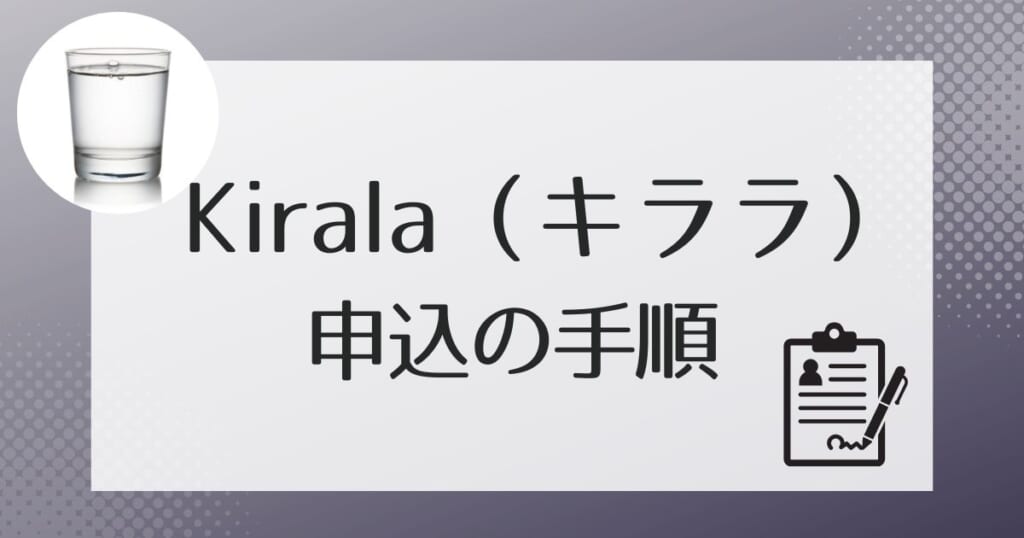 Kirala（キララ）
申込の手順